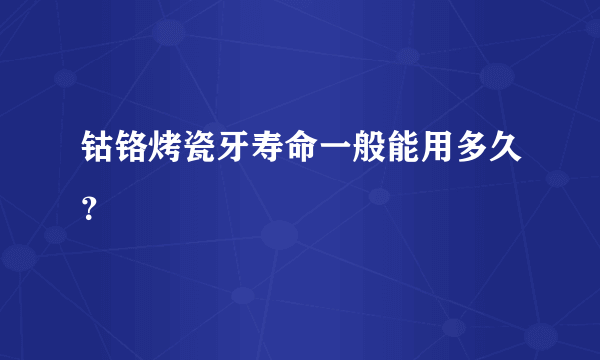 钴铬烤瓷牙寿命一般能用多久？